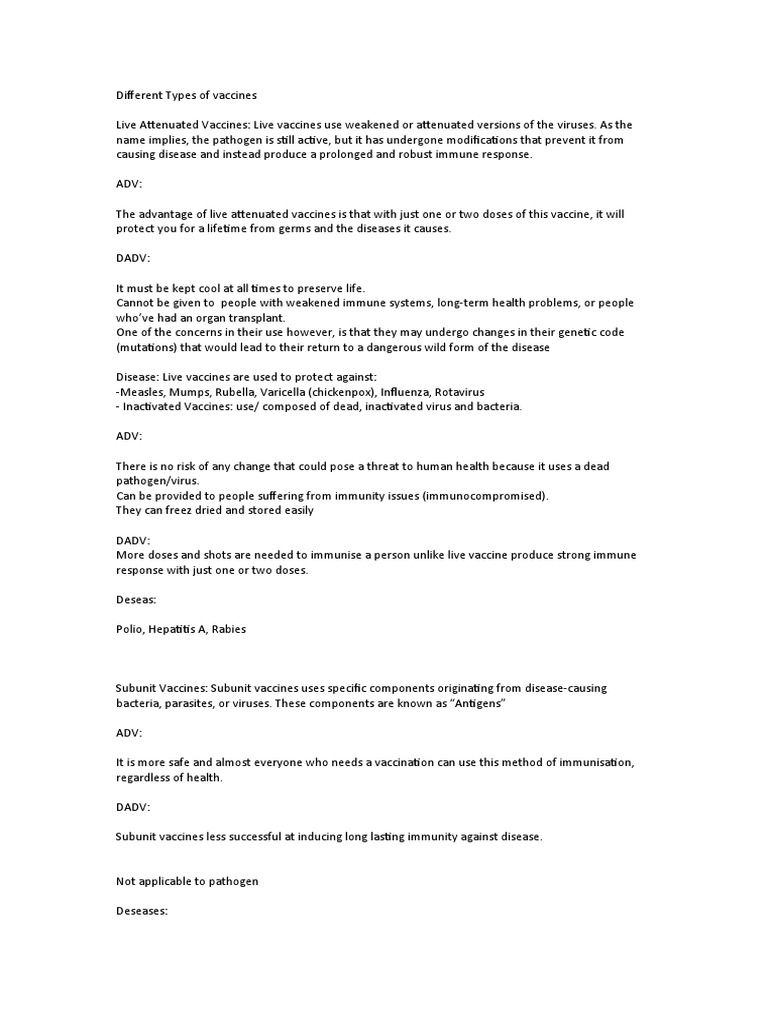 Different Types of vaccines

Live Attenuated Vaccines: Live vaccines use weakened or attenuated versions of the viruses. As the name implies, the pathogen is still active, but it has undergone modifications that prevent it from causing disease and instead produce a prolonged and robust immune response.

ADV:

The advantage of live attenuated vaccines is that with just one or two doses of this vaccine, it will protect you for a lifetime from germs and the diseases it causes.

DADV:

It must be kept cool at all times to preserve life.
Cannot be given to people with weakened immune systems, long-term health problems, or people who've had an organ transplant.
One of the concerns in their use however, is that they may undergo changes in their genetic code (mutations) that would lead to their return to a dangerous wild form of the disease

Disease: Live vaccines are used to protect against:
-Measles, Mumps, Rubella, Varicella (chickenpox), Influenza, Rotavirus
- Inactivated Vaccines: use/ composed of dead, inactivated virus and bacteria.

ADV:

There is no risk of any change that could pose a threat to human health because it uses a dead pathogen/virus.
Can be provided to people suffering from immunity issues (immunocompromised).
They can freez dried and stored easily

DADV:
More doses and shots are needed to immunise a person unlike live vaccine produce strong immune response with just one or two doses.

Deseas:

Polio, Hepatitis A, Rabies

Subunit Vaccines: Subunit vaccines uses specific components originating from disease-causing bacteria, parasites, or viruses. These components are known as "Antigens"

ADV:

It is more safe and almost everyone who needs a vaccination can use this method of immunisation, regardless of health.

DADV:

Subunit vaccines less successful at inducing long lasting immunity against disease.

Not applicable to pathogen

Deseases: